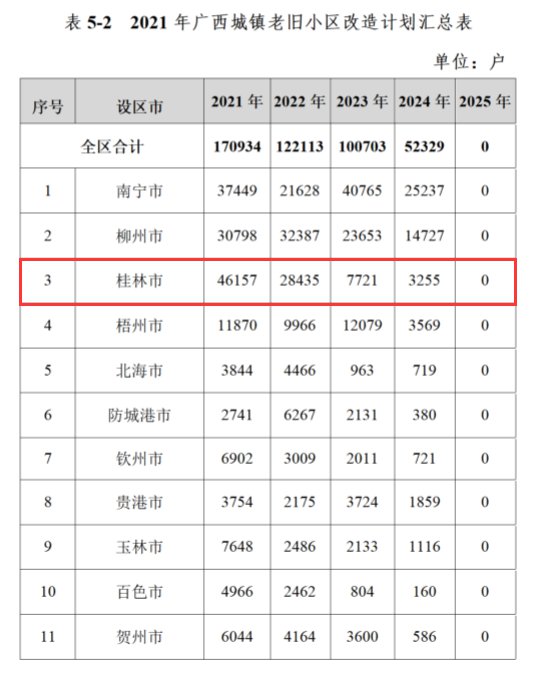 表5-2 2021年广西城镇老旧小区改造计划汇总表

单位：户

| 序号 | 设区市 | 2021年 | 2022年 | 2023年 | 2024年 | 2025年 |
|---|---|---|---|---|---|---|
| 全区合计 | | 170934 | 122113 | 100703 | 52329 | 0 |
| 1 | 南宁市 | 37449 | 21628 | 40765 | 25237 | 0 |
| 2 | 柳州市 | 30798 | 32387 | 23653 | 14727 | 0 |
| 3 | 桂林市 | 46157 | 28435 | 7721 | 3255 | 0 |
| 4 | 梧州市 | 11870 | 9966 | 12079 | 3569 | 0 |
| 5 | 北海市 | 3844 | 4466 | 963 | 719 | 0 |
| 6 | 防城港市 | 2741 | 6267 | 2131 | 380 | 0 |
| 7 | 钦州市 | 6902 | 3009 | 2011 | 721 | 0 |
| 8 | 贵港市 | 3754 | 2175 | 3724 | 1859 | 0 |
| 9 | 玉林市 | 7648 | 2486 | 2133 | 1116 | 0 |
| 10 | 百色市 | 4966 | 2462 | 804 | 160 | 0 |
| 11 | 贺州市 | 6044 | 4164 | 3600 | 586 | 0 |